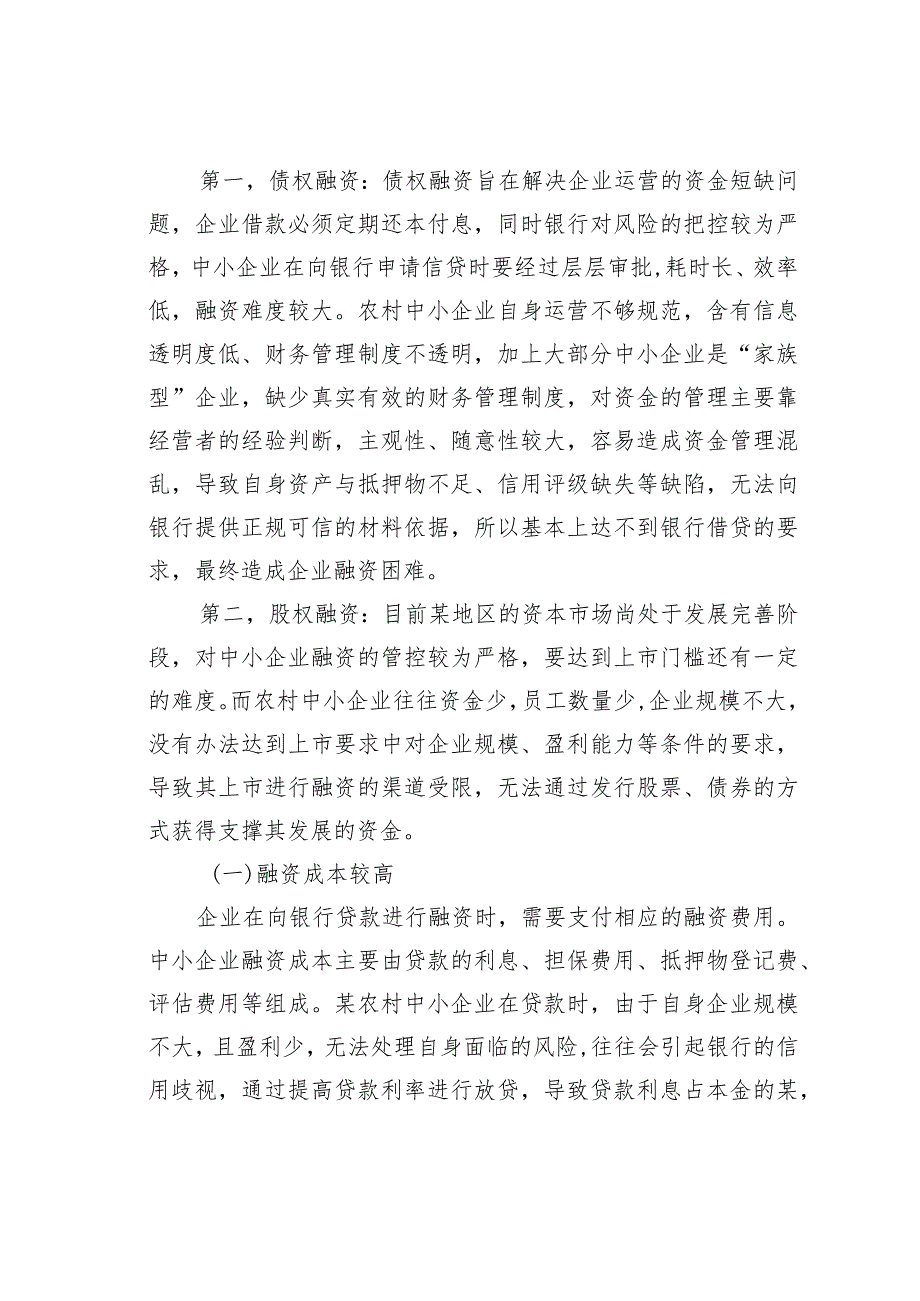 第一，债权融资：债权融资旨在解决企业运营的资金短缺问题，企业借款必须定期还本付息，同时银行对风险的把控较为严格，中小企业在向银行申请信贷时要经过层层审批,耗时长、效率低，融资难度较大。农村中小企业自身运营不够规范，含有信息透明度低、财务管理制度不透明，加上大部分中小企业是“家族型”企业，缺少真实有效的财务管理制度，对资金的管理主要靠经营者的经验判断，主观性、随意性较大，容易造成资金管理混乱，导致自身资产与抵押物不足、信用评级缺失等缺陷，无法向银行提供正规可信的材料依据，所以基本上达不到银行借贷的要求，最终造成企业融资困难。

第二，股权融资：目前某地区的资本市场尚处于发展完善阶段，对中小企业融资的管控较为严格，要达到上市门槛还有一定的难度。而农村中小企业往往资金少,员工数量少,企业规模不大，没有办法达到上市要求中对企业规模、盈利能力等条件的要求，导致其上市进行融资的渠道受限，无法通过发行股票、债券的方式获得支撑其发展的资金。

(一)融资成本较高

企业在向银行贷款进行融资时，需要支付相应的融资费用。中小企业融资成本主要由贷款的利息、担保费用、抵押物登记费、评估费用等组成。某农村中小企业在贷款时，由于自身企业规模不大，且盈利少，无法处理自身面临的风险,往往会引起银行的信用歧视，通过提高贷款利率进行放贷，导致贷款利息占本金的某，